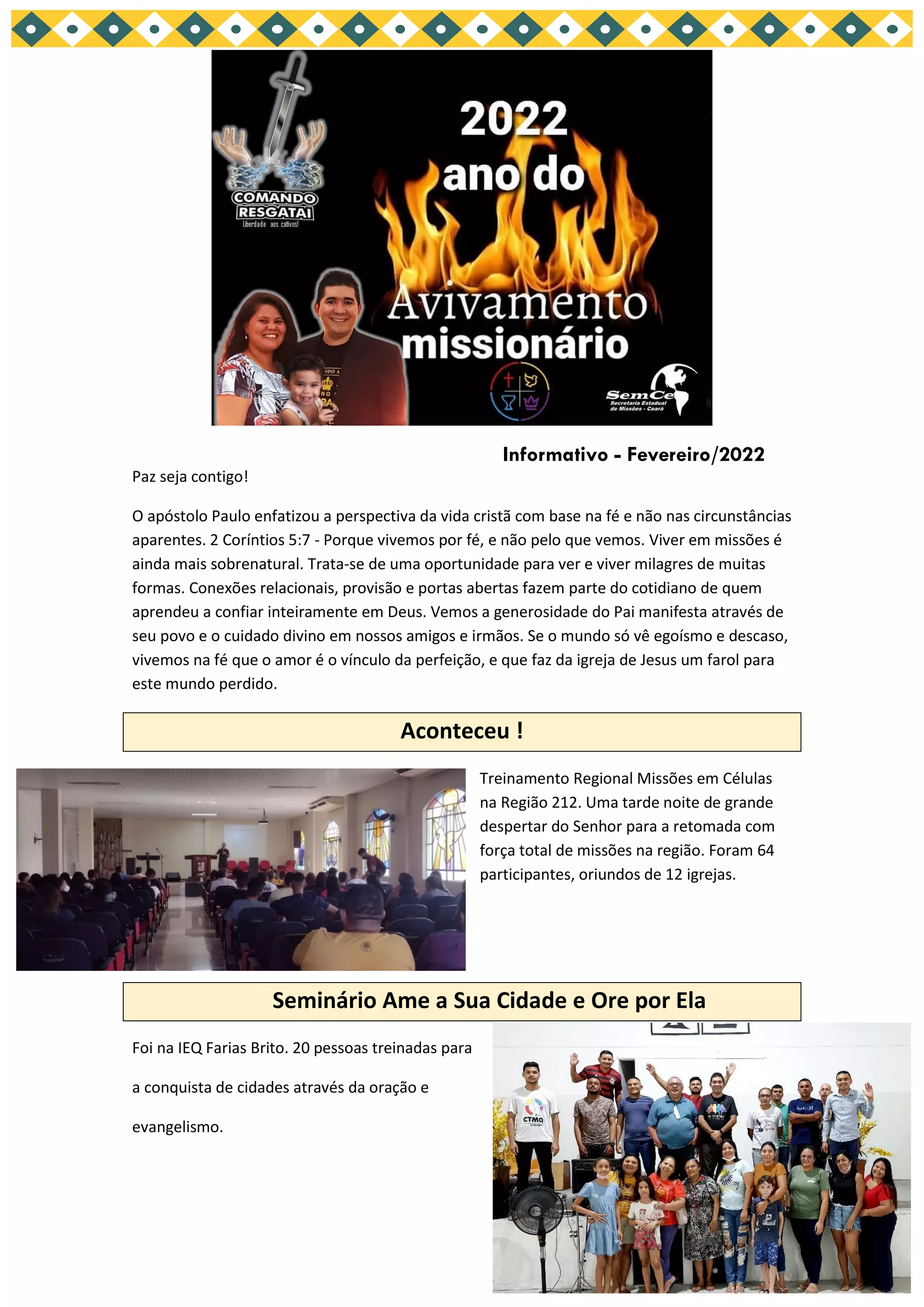 COMANDO RESGATAI
Liberdade aos cativos!

2022 ano do Avivamento missionário

SemCe
Secretaria Estadual de Missões - Ceará

Informativo - Fevereiro/2022

Paz seja contigo!

O apóstolo Paulo enfatizou a perspectiva da vida cristã com base na fé e não nas circunstâncias aparentes. 2 Coríntios 5:7 - Porque vivemos por fé, e não pelo que vemos. Viver em missões é ainda mais sobrenatural. Trata-se de uma oportunidade para ver e viver milagres de muitas formas. Conexões relacionais, provisão e portas abertas fazem parte do cotidiano de quem aprendeu a confiar inteiramente em Deus. Vemos a generosidade do Pai manifesta através de seu povo e o cuidado divino em nossos amigos e irmãos. Se o mundo só vê egoísmo e descaso, vivemos na fé que o amor é o vínculo da perfeição, e que faz da igreja de Jesus um farol para este mundo perdido.

Aconteceu !

Treinamento Regional Missões em Células na Região 212. Uma tarde noite de grande despertar do Senhor para a retomada com força total de missões na região. Foram 64 participantes, oriundos de 12 igrejas.

Seminário Ame a Sua Cidade e Ore por Ela

Foi na IEQ Farias Brito. 20 pessoas treinadas para a conquista de cidades através da oração e evangelismo.

CTMQ